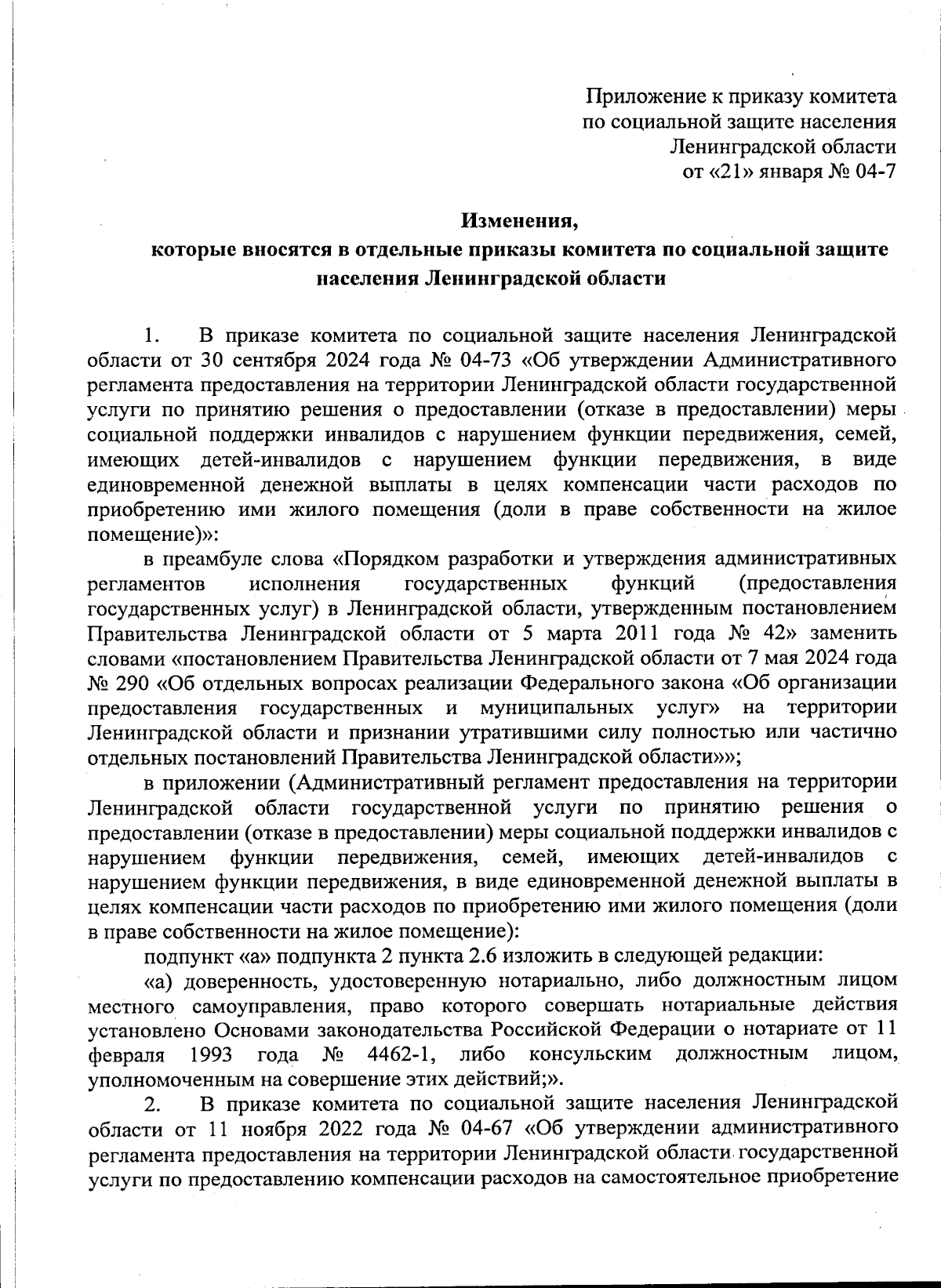 Приложение к приказу комитета по социальной защите населения Ленинградской области от «21» января № 04-7

Изменения, которые вносятся в отдельные приказы комитета по социальной защите населения Ленинградской области

1. В приказе комитета по социальной защите населения Ленинградской области от 30 сентября 2024 года № 04-73 «Об утверждении Административного регламента предоставления на территории Ленинградской области государственной услуги по принятию решения о предоставлении (отказе в предоставлении) меры социальной поддержки инвалидов с нарушением функции передвижения, семей, имеющих детей-инвалидов с нарушением функции передвижения, в виде единовременной денежной выплаты в целях компенсации части расходов по приобретению ими жилого помещения (доли в праве собственности на жилое помещение)»:

в преамбуле слова «Порядком разработки и утверждения административных регламентов исполнения государственных функций (предоставления государственных услуг) в Ленинградской области, утвержденным постановлением Правительства Ленинградской области от 5 марта 2011 года № 42» заменить словами «постановлением Правительства Ленинградской области от 7 мая 2024 года № 290 «Об отдельных вопросах реализации Федерального закона «Об организации предоставления государственных и муниципальных услуг» на территории Ленинградской области и признании утратившими силу полностью или частично отдельных постановлений Правительства Ленинградской области»»;

в приложении (Административный регламент предоставления на территории Ленинградской области государственной услуги по принятию решения о предоставлении (отказе в предоставлении) меры социальной поддержки инвалидов с нарушением функции передвижения, семей, имеющих детей-инвалидов с нарушением функции передвижения, в виде единовременной денежной выплаты в целях компенсации части расходов по приобретению ими жилого помещения (доли в праве собственности на жилое помещение):

подпункт «а» подпункта 2 пункта 2.6 изложить в следующей редакции:

«а) доверенность, удостоверенную нотариально, либо должностным лицом местного самоуправления, право которого совершать нотариальные действия установлено Основами законодательства Российской Федерации о нотариате от 11 февраля 1993 года № 4462-1, либо консульским должностным лицом, уполномоченным на совершение этих действий;».

2. В приказе комитета по социальной защите населения Ленинградской области от 11 ноября 2022 года № 04-67 «Об утверждении административного регламента предоставления на территории Ленинградской области государственной услуги по предоставлению компенсации расходов на самостоятельное приобретение